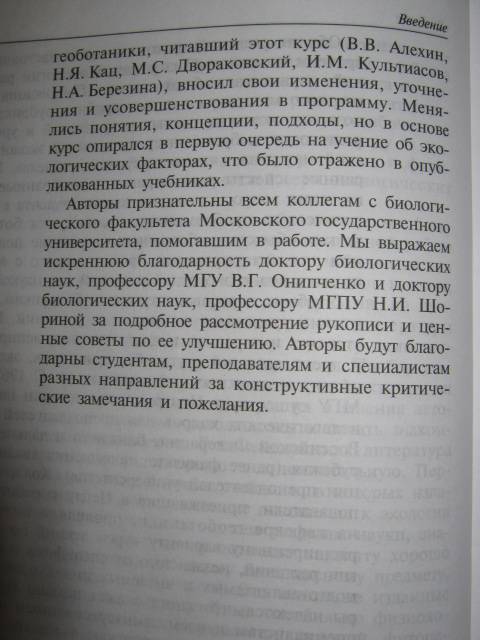 Введение

геоботаники, читавший этот курс (В.В. Алехин, Н.Я. Кац, М.С. Двораковский, И.М. Культиасов, Н.А. Березина), вносил свои изменения, уточнения и усовершенствования в программу. Менялись понятия, концепции, подходы, но в основе курс опирался в первую очередь на учение об экологических факторах, что было отражено в опубликованных учебниках.

Авторы признательны всем коллегам с биологического факультета Московского государственного университета, помогавшим в работе. Мы выражаем искреннюю благодарность доктору биологических наук, профессору МГУ В.Г. Онипченко и доктору биологических наук, профессору МГПУ Н.И. Шориной за подробное рассмотрение рукописи и ценные советы по ее улучшению. Авторы будут благодарны студентам, преподавателям и специалистам разных направлений за конструктивные критические замечания и пожелания.